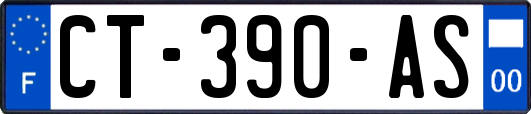 F
CT-390-AS
00